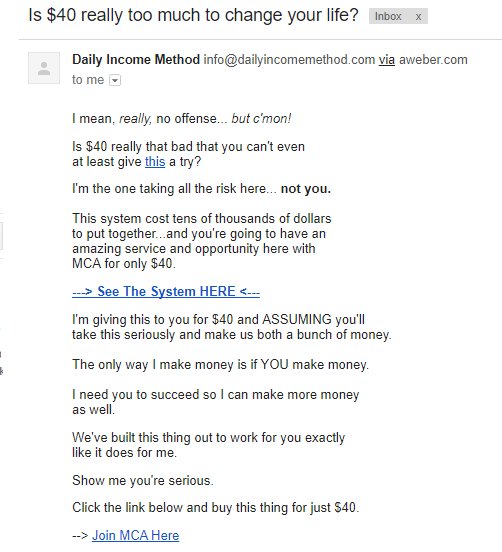 Is \$40 really too much to change your life? Inbox x

Daily Income Method info@dailyincomemethod.com via aweber.com
to me

I mean, really, no offense... but c'mon!

Is \$40 really that bad that you can't even at least give this a try?

I'm the one taking all the risk here... not you.

This system cost tens of thousands of dollars to put together...and you're going to have an amazing service and opportunity here with MCA for only \$40.

---> See The System HERE <---

I'm giving this to you for \$40 and ASSUMING you'll take this seriously and make us both a bunch of money.

The only way I make money is if YOU make money.

I need you to succeed so I can make more money as well.

We've built this thing out to work for you exactly like it does for me.

Show me you're serious.

Click the link below and buy this thing for just \$40.

--> Join MCA Here